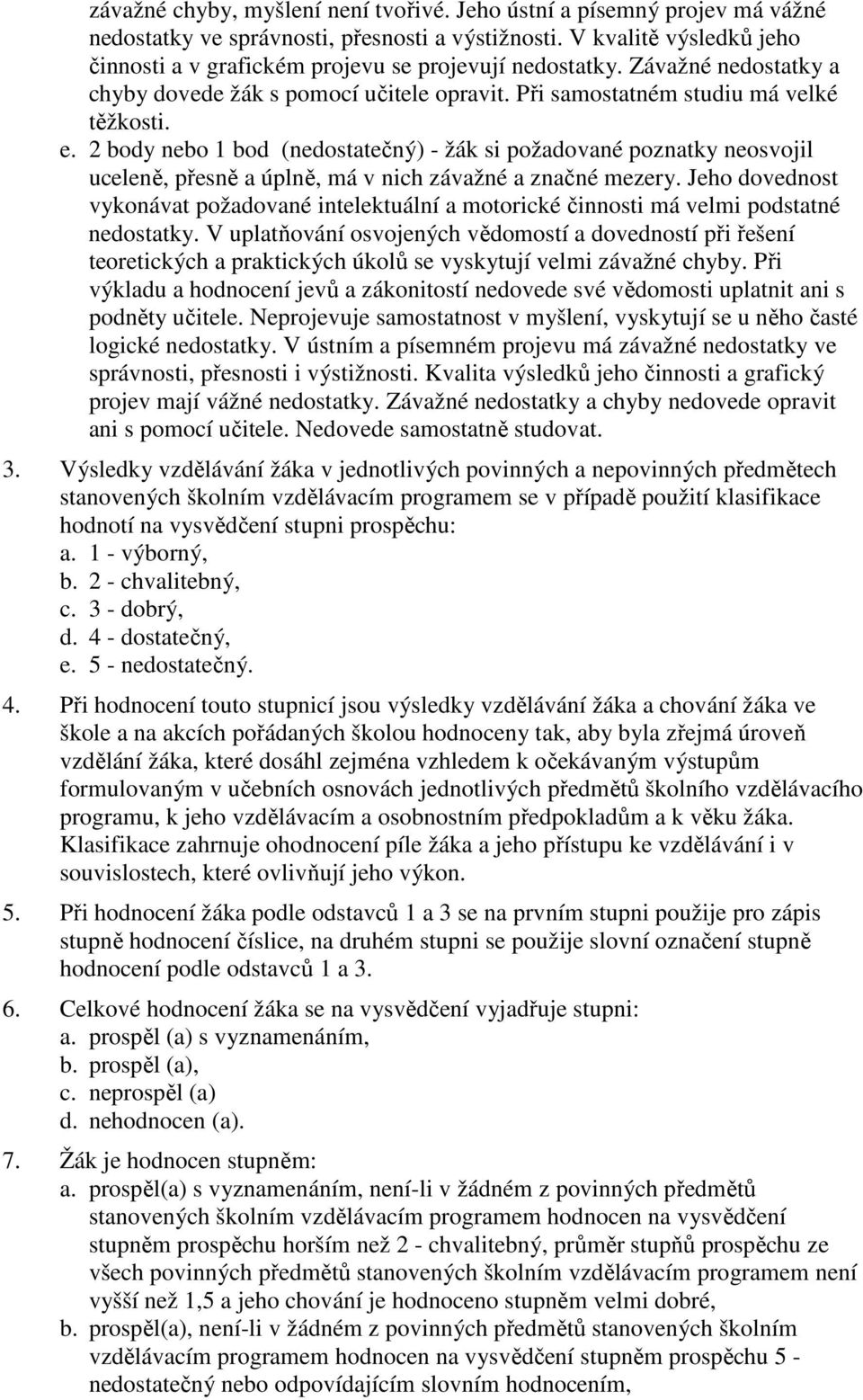 závažné chyby, myšlení není tvořivé. Jeho ústní a písemný projev má vážné nedostatky ve správnosti, přesnosti a výstižnosti. V kvalitě výsledků jeho činnosti a v grafickém projevu se projevují nedostatky. Závažné nedostatky a chyby dovede žák s pomocí učitele opravit. Při samostatném studiu má velké těžkosti.

e. 2 body nebo 1 bod (nedostatečný) - žák si požadované poznatky neosvojil uceleně, přesně a úplně, má v nich závažné a značné mezery. Jeho dovednost vykonávat požadované intelektuální a motorické činnosti má velmi podstatné nedostatky. V uplatňování osvojených vědomostí a dovedností při řešení teoretických a praktických úkolů se vyskytují velmi závažné chyby. Při výkladu a hodnocení jevů a zákonitostí nedovede své vědomosti uplatnit ani s podněty učitele. Neprojevuje samostatnost v myšlení, vyskytují se u něho časté logické nedostatky. V ústním a písemném projevu má závažné nedostatky ve správnosti, přesnosti i výstižnosti. Kvalita výsledků jeho činnosti a grafický projev mají vážné nedostatky. Závažné nedostatky a chyby nedovede opravit ani s pomocí učitele. Nedovede samostatně studovat.

3. Výsledky vzdělávání žáka v jednotlivých povinných a nepovinných předmětech stanovených školním vzdělávacím programem se v případě použití klasifikace hodnotí na vysvědčení stupni prospěchu:
a. 1 - výborný,
b. 2 - chvalitebný,
c. 3 - dobrý,
d. 4 - dostatečný,
e. 5 - nedostatečný.

4. Při hodnocení touto stupnicí jsou výsledky vzdělávání žáka a chování žáka ve škole a na akcích pořádaných školou hodnoceny tak, aby byla zřejmá úroveň vzdělání žáka, které dosáhl zejména vzhledem k očekávaným výstupům formulovaným v učebních osnovách jednotlivých předmětů školního vzdělávacího programu, k jeho vzdělávacím a osobnostním předpokladům a k věku žáka. Klasifikace zahrnuje ohodnocení píle žáka a jeho přístupu ke vzdělávání i v souvislostech, které ovlivňují jeho výkon.

5. Při hodnocení žáka podle odstavců 1 a 3 se na prvním stupni použije pro zápis stupně hodnocení číslice, na druhém stupni se použije slovní označení stupně hodnocení podle odstavců 1 a 3.

6. Celkové hodnocení žáka se na vysvědčení vyjadřuje stupni:
a. prospěl (a) s vyznamenáním,
b. prospěl (a),
c. neprospěl (a)
d. nehodnocen (a).

7. Žák je hodnocen stupněm:
a. prospěl(a) s vyznamenáním, není-li v žádném z povinných předmětů stanovených školním vzdělávacím programem hodnocen na vysvědčení stupněm prospěchu horším než 2 - chvalitebný, průměr stupňů prospěchu ze všech povinných předmětů stanovených školním vzdělávacím programem není vyšší než 1,5 a jeho chování je hodnoceno stupněm velmi dobré,
b. prospěl(a), není-li v žádném z povinných předmětů stanovených školním vzdělávacím programem hodnocen na vysvědčení stupněm prospěchu 5 - nedostatečný nebo odpovídajícím slovním hodnocením,